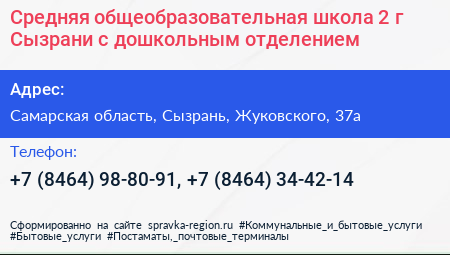 Средняя общеобразовательная школа 2 г Сызрани с дошкольным отделением

Адрес:

Самарская область, Сызрань, Жуковского, 37а

Телефон:

+7 (8464) 98-80-91, +7 (8464) 34-42-14

Сформированно на сайте spravka-region.ru #Коммунальные_и_бытовые_услуги #Бытовые_услуги #Постаматы,_почтовые_терминалы